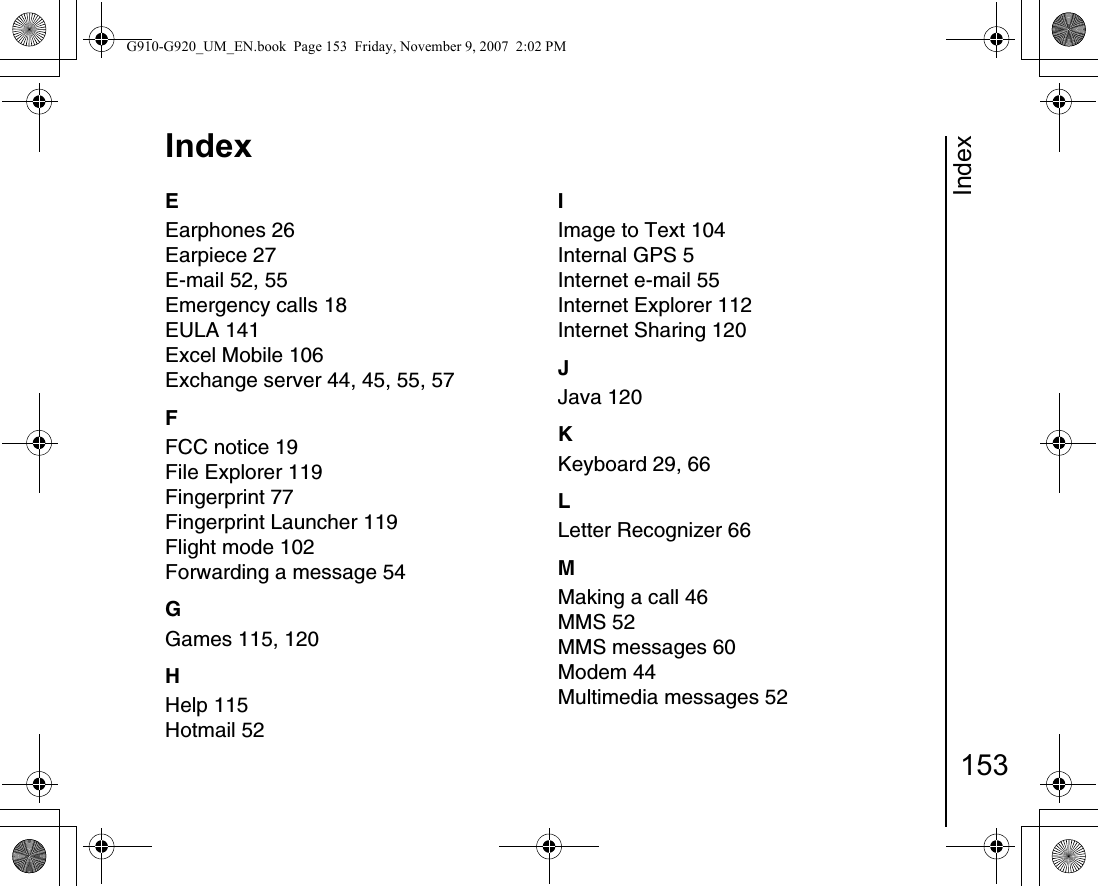 G910-G920_UM_EN.book Page 153 Friday, November 9, 2007 2:02 PM

Index

E
Earphones 26
Earpiece 27
E-mail 52, 55
Emergency calls 18
EULA 141
Excel Mobile 106
Exchange server 44, 45, 55, 57

F
FCC notice 19
File Explorer 119
Fingerprint 77
Fingerprint Launcher 119
Flight mode 102
Forwarding a message 54

G
Games 115, 120

H
Help 115
Hotmail 52

I
Image to Text 104
Internal GPS 5
Internet e-mail 55
Internet Explorer 112
Internet Sharing 120

J
Java 120

K
Keyboard 29, 66

L
Letter Recognizer 66

M
Making a call 46
MMS 52
MMS messages 60
Modem 44
Multimedia messages 52

Index

153